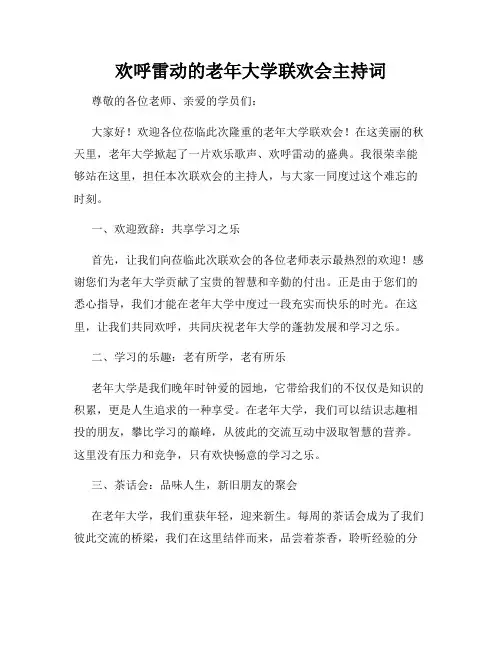 欢呼雷动的老年大学联欢会主持词

尊敬的各位老师、亲爱的学员们：

大家好！欢迎各位莅临此次隆重的老年大学联欢会！在这美丽的秋天里，老年大学掀起了一片欢乐歌声、欢呼雷动的盛典。我很荣幸能够站在这里，担任本次联欢会的主持人，与大家一同度过这个难忘的时刻。

一、欢迎致辞：共享学习之乐

首先，让我们向莅临此次联欢会的各位老师表示最热烈的欢迎！感谢您们为老年大学贡献了宝贵的智慧和辛勤的付出。正是由于您们的悉心指导，我们才能在老年大学中度过一段充实而快乐的时光。在这里，让我们共同欢呼，共同庆祝老年大学的蓬勃发展和学习之乐。

二、学习的乐趣：老有所学，老有所乐

老年大学是我们晚年时钟爱的园地，它带给我们的不仅仅是知识的积累，更是人生追求的一种享受。在老年大学，我们可以结识志趣相投的朋友，攀比学习的巅峰，从彼此的交流互动中汲取智慧的营养。这里没有压力和竞争，只有欢快畅意的学习之乐。

三、茶话会：品味人生，新旧朋友的聚会

在老年大学，我们重获年轻，迎来新生。每周的茶话会成为了我们彼此交流的桥梁，我们在这里结伴而来，品尝着茶香，聆听经验的分